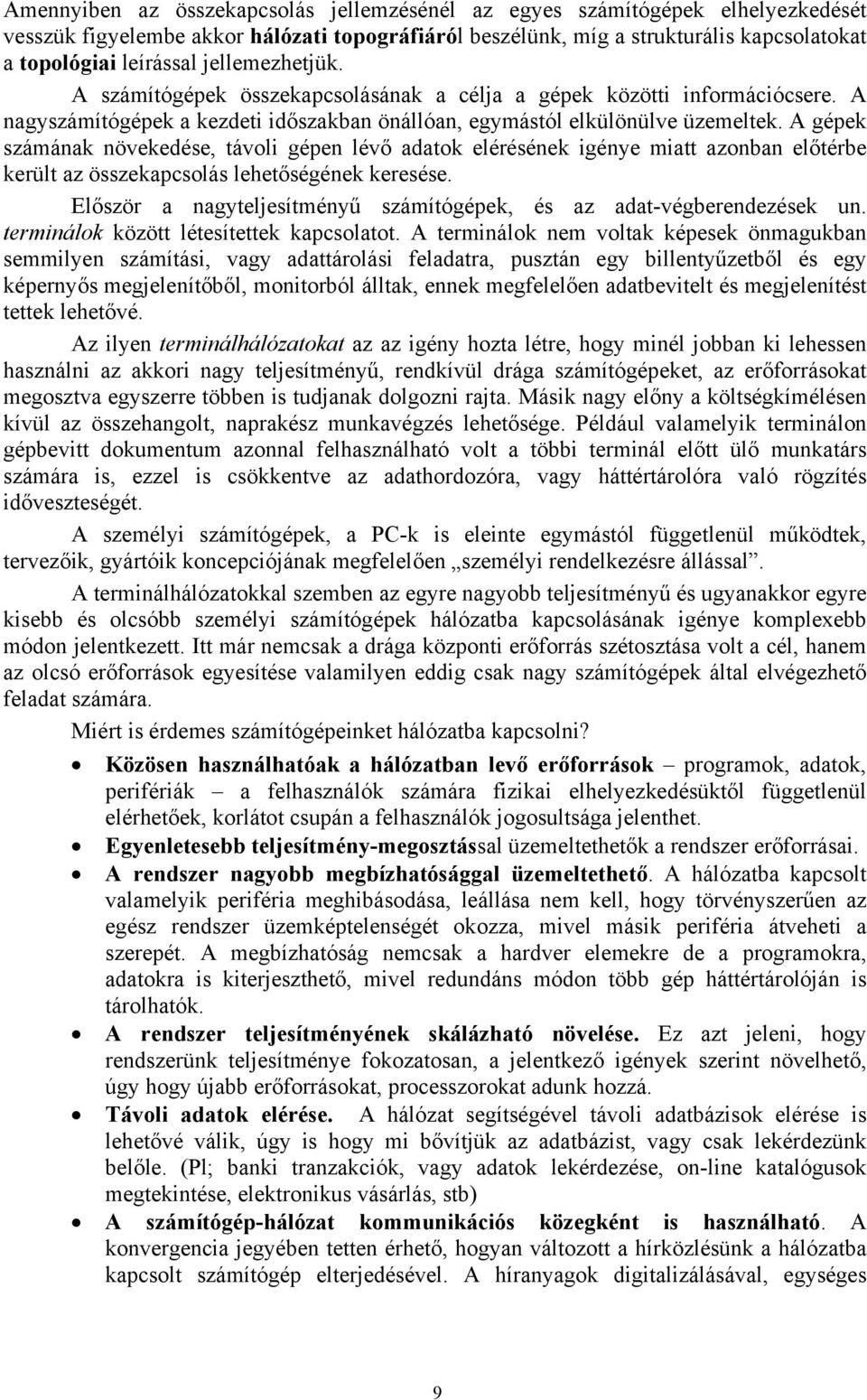 Amennyiben az összekapcsolás jellemzésénél az egyes számítógépek elhelyezkedését vesszük figyelembe akkor hálózati topográfiáról beszélünk, míg a strukturális kapcsolatokat a topológiai leírással jellemezhetjük. A számítógépek összekapcsolásának a célja a gépek közötti információcsere. A nagyszámítógépek a kezdeti időszakban önállóan, egymástól elkülönülve üzemeltek. A gépek számának növekedése, távoli gépen lévő adatok elérésének igénye miatt azonban előtérbe került az összekapcsolás lehetőségének keresése.

Először a nagyteljesítményű számítógépek, és az adat-végberendezések un. terminálok között létesítettek kapcsolatot. A terminálok nem voltak képesek önmagukban semmilyen számítási, vagy adattárolási feladatra, pusztán egy billentyűzetből és egy képernyős megjelenítőből, monitorból álltak, ennek megfelelően adatbevitelt és megjelenítést tettek lehetővé.

Az ilyen terminálhálózatokat az az igény hozta létre, hogy minél jobban ki lehessen használni az akkori nagy teljesítményű, rendkívül drága számítógépeket, az erőforrásokat megosztva egyszerre többen is tudjanak dolgozni rajta. Másik nagy előny a költségkímélésen kívül az összehangolt, naprakész munkavégzés lehetősége. Például valamelyik terminálon gépbevitt dokumentum azonnal felhasználható volt a többi terminál előtt ülő munkatárs számára is, ezzel is csökkentve az adathordozóra, vagy háttértárolóra való rögzítés időveszteségét.

A személyi számítógépek, a PC-k is eleinte egymástól függetlenül működtek, tervezőik, gyártóik koncepciójának megfelelően „személyi rendelkezésre állással”.

A terminálhálózatokkal szemben az egyre nagyobb teljesítményű és ugyanakkor egyre kisebb és olcsóbb személyi számítógépek hálózatba kapcsolásának igénye komplexebb módon jelentkezett. Itt már nemcsak a drága központi erőforrás szétosztása volt a cél, hanem az olcsó erőforrások egyesítése valamilyen eddig csak nagy számítógépek által elvégezhető feladat számára.

Miért is érdemes számítógépeinket hálózatba kapcsolni?

• Közösen használhatóak a hálózatban levő erőforrások – programok, adatok, perifériák – a felhasználók számára fizikai elhelyezkedésüktől függetlenül elérhetőek, korlátot csupán a felhasználók jogosultsága jelenthet.
• Egyenletesebb teljesítmény-megosztással üzemeltethetők a rendszer erőforrásai.
• A rendszer nagyobb megbízhatósággal üzemeltethető. A hálózatba kapcsolt valamelyik periféria meghibásodása, leállása nem kell, hogy törvényszerűen az egész rendszer üzemképtelenségét okozza, mivel másik periféria átveheti a szerepét. A megbízhatóság nemcsak a hardver elemekre de a programokra, adatokra is kiterjeszthető, mivel redundáns módon több gép háttértárolóján is tárolhatók.
• A rendszer teljesítményének skálázható növelése. Ez azt jeleni, hogy rendszerünk teljesítménye fokozatosan, a jelentkező igények szerint növelhető, úgy hogy újabb erőforrásokat, processzorokat adunk hozzá.
• Távoli adatok elérése. A hálózat segítségével távoli adatbázisok elérése is lehetővé válik, úgy is hogy mi bővítjük az adatbázist, vagy csak lekérdezünk belőle. (Pl; banki tranzakciók, vagy adatok lekérdezése, on-line katalógusok megtekintése, elektronikus vásárlás, stb)
• A számítógép-hálózat kommunikációs közegként is használható. A konvergencia jegyében tetten érhető, hogyan változott a hírközlésünk a hálózatba kapcsolt számítógép elterjedésével. A híranyagok digitalizálásával, egységes

9